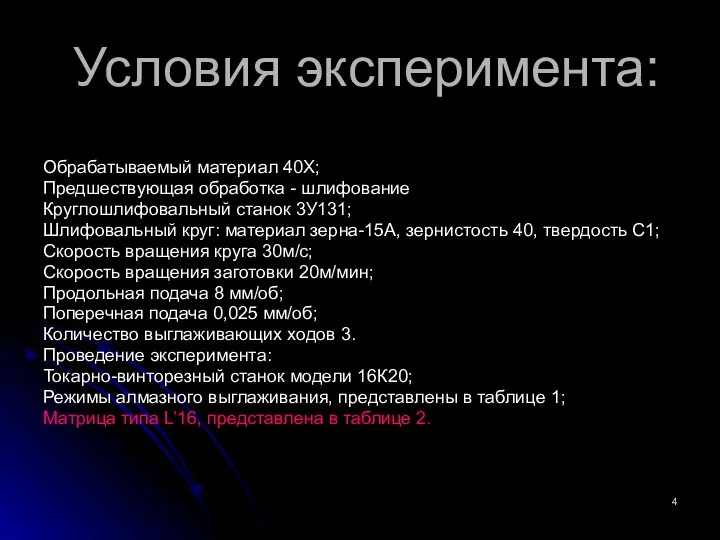 Условия эксперимента:

Обрабатываемый материал 40Х;
Предшествующая обработка - шлифование
Круглошлифовальный станок 3У131;
Шлифовальный круг: материал зерна-15А, зернистость 40, твердость С1;
Скорость вращения круга 30м/с;
Скорость вращения заготовки 20м/мин;
Продольная подача 8 мм/об;
Поперечная подача 0,025 мм/об;
Количество выглаживающих ходов 3.
Проведение эксперимента:
Токарно-винторезный станок модели 16К20;
Режимы алмазного выглаживания, представлены в таблице 1;
Матрица типа L'16, представлена в таблице 2.

4